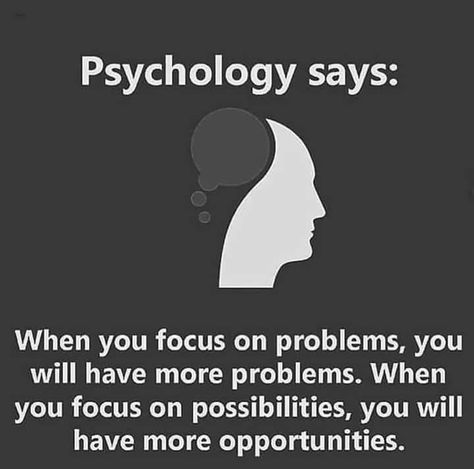 Psychology says:

When you focus on problems, you will have more problems. When you focus on possibilities, you will have more opportunities.